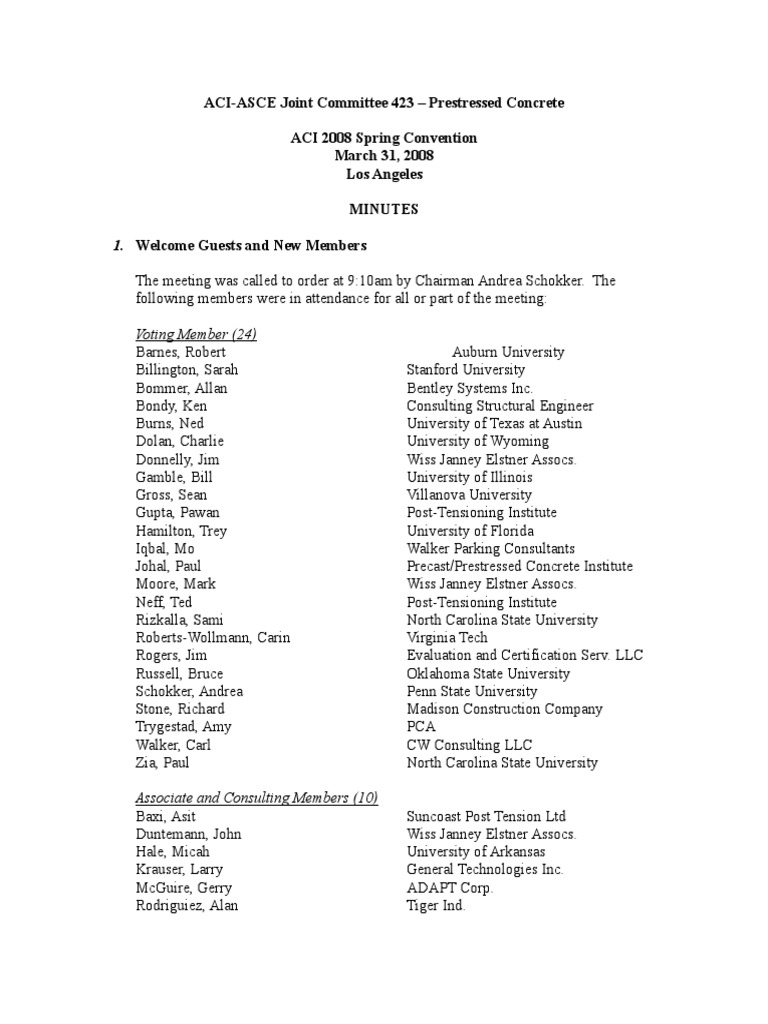 ACI-ASCE Joint Committee 423 – Prestressed Concrete

ACI 2008 Spring Convention
March 31, 2008
Los Angeles

MINUTES

1. Welcome Guests and New Members

The meeting was called to order at 9:10am by Chairman Andrea Schokker. The following members were in attendance for all or part of the meeting:

Voting Member (24)

| | |
|---|---|
| Barnes, Robert | Auburn University |
| Billington, Sarah | Stanford University |
| Bommer, Allan | Bentley Systems Inc. |
| Bondy, Ken | Consulting Structural Engineer |
| Burns, Ned | University of Texas at Austin |
| Dolan, Charlie | University of Wyoming |
| Donnelly, Jim | Wiss Janney Elstner Assocs. |
| Gamble, Bill | University of Illinois |
| Gross, Sean | Villanova University |
| Gupta, Pawan | Post-Tensioning Institute |
| Hamilton, Trey | University of Florida |
| Iqbal, Mo | Walker Parking Consultants |
| Johal, Paul | Precast/Prestressed Concrete Institute |
| Moore, Mark | Wiss Janney Elstner Assocs. |
| Neff, Ted | Post-Tensioning Institute |
| Rizkalla, Sami | North Carolina State University |
| Roberts-Wollmann, Carin | Virginia Tech |
| Rogers, Jim | Evaluation and Certification Serv. LLC |
| Russell, Bruce | Oklahoma State University |
| Schokker, Andrea | Penn State University |
| Stone, Richard | Madison Construction Company |
| Trygestad, Amy | PCA |
| Walker, Carl | CW Consulting LLC |
| Zia, Paul | North Carolina State University |

Associate and Consulting Members (10)

| | |
|---|---|
| Baxi, Asit | Suncoast Post Tension Ltd |
| Duntemann, John | Wiss Janney Elstner Assocs. |
| Hale, Micah | University of Arkansas |
| Krauser, Larry | General Technologies Inc. |
| McGuire, Gerry | ADAPT Corp. |
| Rodriguiez, Alan | Tiger Ind. |